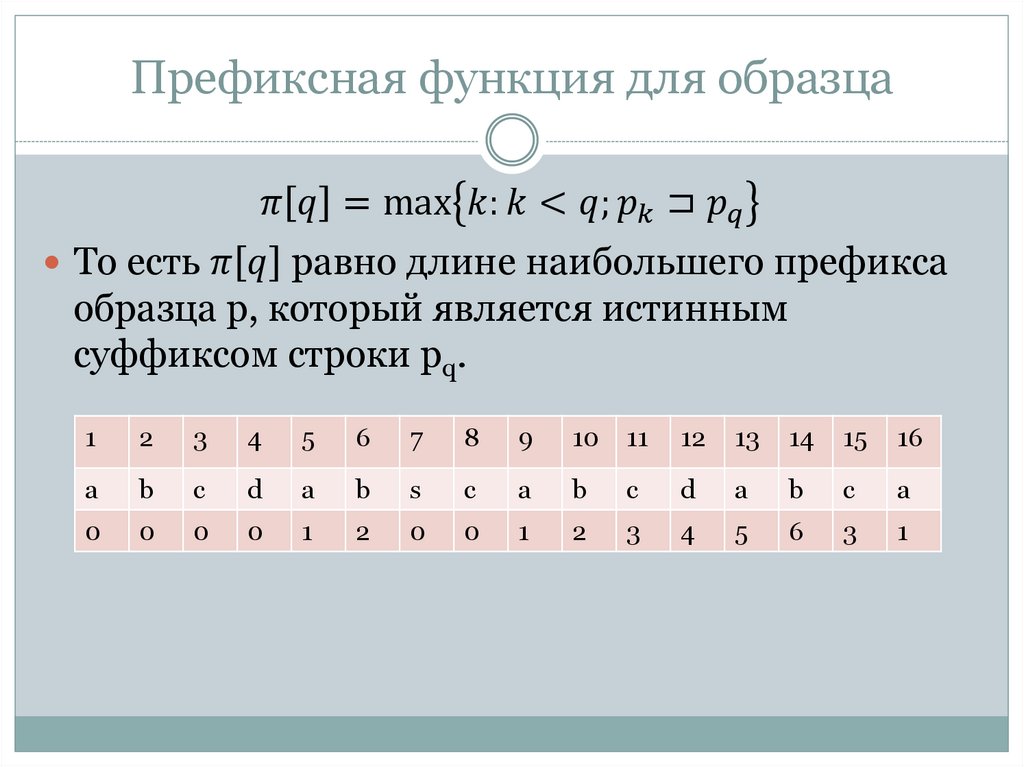 Префиксная функция для образца

$\pi[q] = \max\{k: k < q; p_k \sqsupset p_q\}$

То есть $\pi[q]$ равно длине наибольшего префикса образца p, который является истинным суффиксом строки $p_q$.

| 1 | 2 | 3 | 4 | 5 | 6 | 7 | 8 | 9 | 10 | 11 | 12 | 13 | 14 | 15 | 16 |
|---|---|---|---|---|---|---|---|---|---|---|---|---|---|---|---|
| a | b | c | d | a | b | s | c | a | b | c | d | a | b | c | a |
| 0 | 0 | 0 | 0 | 1 | 2 | 0 | 0 | 1 | 2 | 3 | 4 | 5 | 6 | 3 | 1 |